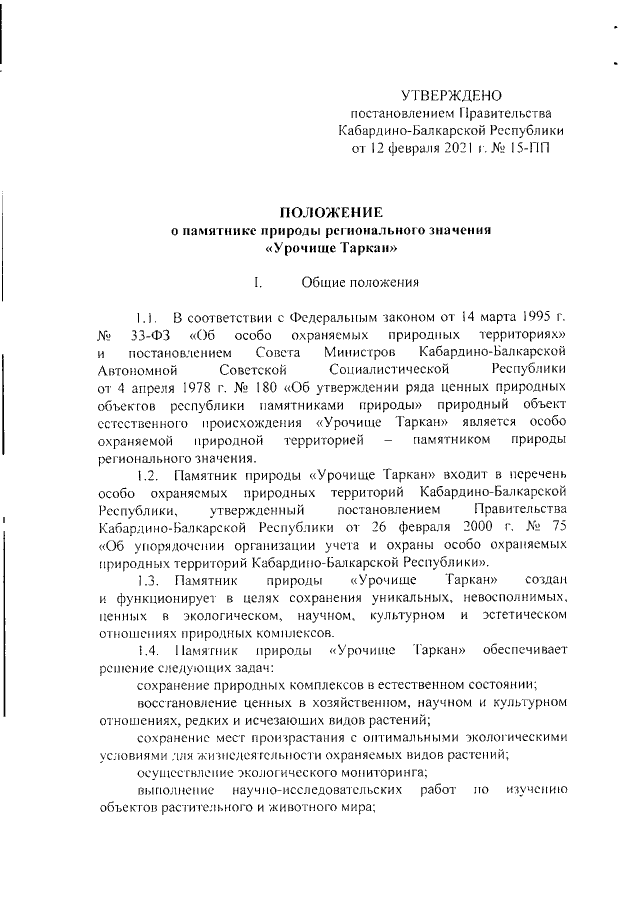 УТВЕРЖДЕНО
постановлением Правительства
Кабардино-Балкарской Республики
от 12 февраля 2021 г. № 15-ПП

ПОЛОЖЕНИЕ
о памятнике природы регионального значения
«Урочище Таркан»

I. Общие положения

1.1. В соответствии с Федеральным законом от 14 марта 1995 г. № 33-ФЗ «Об особо охраняемых природных территориях» и постановлением Совета Министров Кабардино-Балкарской Автономной Советской Социалистической Республики от 4 апреля 1978 г. № 180 «Об утверждении ряда ценных природных объектов республики памятниками природы» природный объект естественного происхождения «Урочище Таркан» является особо охраняемой природной территорией – памятником природы регионального значения.

1.2. Памятник природы «Урочище Таркан» входит в перечень особо охраняемых природных территорий Кабардино-Балкарской Республики, утвержденный постановлением Правительства Кабардино-Балкарской Республики от 26 февраля 2000 г. № 75 «Об упорядочении организации учета и охраны особо охраняемых природных территорий Кабардино-Балкарской Республики».

1.3. Памятник природы «Урочище Таркан» создан и функционирует в целях сохранения уникальных, невосполнимых, ценных в экологическом, научном, культурном и эстетическом отношениях природных комплексов.

1.4. Памятник природы «Урочище Таркан» обеспечивает решение следующих задач:

сохранение природных комплексов в естественном состоянии;

восстановление ценных в хозяйственном, научном и культурном отношениях, редких и исчезающих видов растений;

сохранение мест произрастания с оптимальными экологическими условиями для жизнедеятельности охраняемых видов растений;

осуществление экологического мониторинга;

выполнение научно-исследовательских работ по изучению объектов растительного и животного мира;